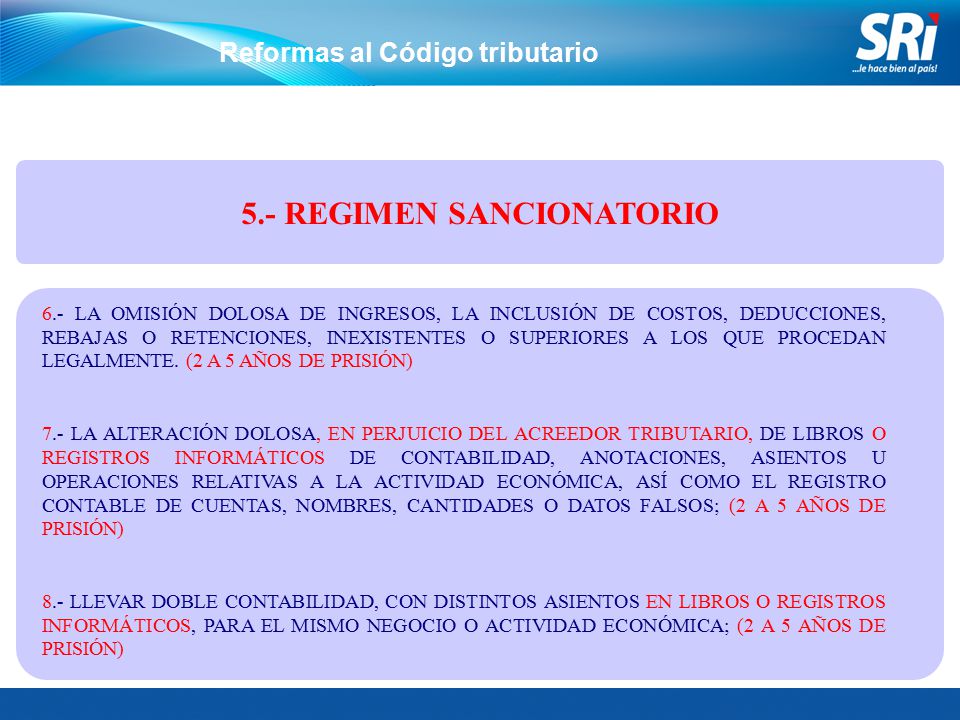 Reformas al Código tributario

SRi
...le hace bien al país!

5.- REGIMEN SANCIONATORIO

6.- LA OMISIÓN DOLOSA DE INGRESOS, LA INCLUSIÓN DE COSTOS, DEDUCCIONES, REBAJAS O RETENCIONES, INEXISTENTES O SUPERIORES A LOS QUE PROCEDAN LEGALMENTE. (2 A 5 AÑOS DE PRISIÓN)

7.- LA ALTERACIÓN DOLOSA, EN PERJUICIO DEL ACREEDOR TRIBUTARIO, DE LIBROS O REGISTROS INFORMÁTICOS DE CONTABILIDAD, ANOTACIONES, ASIENTOS U OPERACIONES RELATIVAS A LA ACTIVIDAD ECONÓMICA, ASÍ COMO EL REGISTRO CONTABLE DE CUENTAS, NOMBRES, CANTIDADES O DATOS FALSOS; (2 A 5 AÑOS DE PRISIÓN)

8.- LLEVAR DOBLE CONTABILIDAD, CON DISTINTOS ASIENTOS EN LIBROS O REGISTROS INFORMÁTICOS, PARA EL MISMO NEGOCIO O ACTIVIDAD ECONÓMICA; (2 A 5 AÑOS DE PRISIÓN)